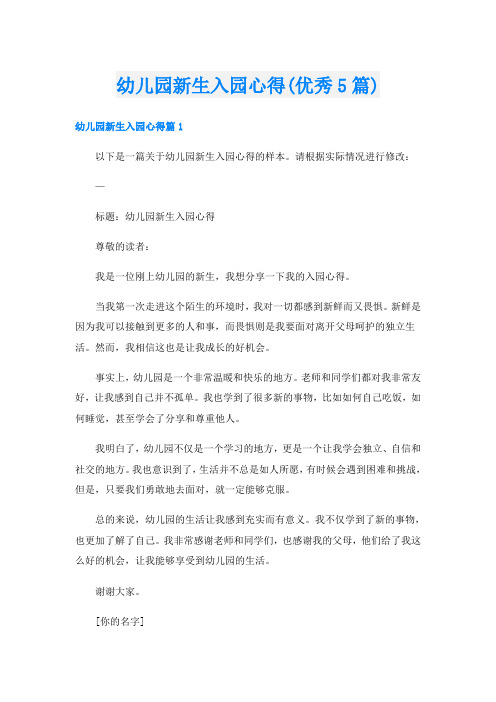 幼儿园新生入园心得(优秀5篇)

幼儿园新生入园心得篇1

以下是一篇关于幼儿园新生入园心得的样本。请根据实际情况进行修改：

—

标题：幼儿园新生入园心得

尊敬的读者：

我是一位刚上幼儿园的新生，我想分享一下我的入园心得。

当我第一次走进这个陌生的环境时，我对一切都感到新鲜而又畏惧。新鲜是因为我可以接触到更多的人和事，而畏惧则是我要面对离开父母呵护的独立生活。然而，我相信这也是让我成长的好机会。

事实上，幼儿园是一个非常温暖和快乐的地方。老师和同学们都对我非常友好，让我感到自己并不孤单。我也学到了很多新的事物，比如如何自己吃饭，如何睡觉，甚至学会了分享和尊重他人。

我明白了，幼儿园不仅是一个学习的地方，更是一个让我学会独立、自信和社交的地方。我也意识到了，生活并不总是如人所愿，有时候会遇到困难和挑战，但是，只要我们勇敢地去面对，就一定能够克服。

总的来说，幼儿园的生活让我感到充实而有意义。我不仅学到了新的事物，也更加了解了自己。我非常感谢老师和同学们，也感谢我的父母，他们给了我这么好的机会，让我能够享受到幼儿园的生活。

谢谢大家。

[你的名字]